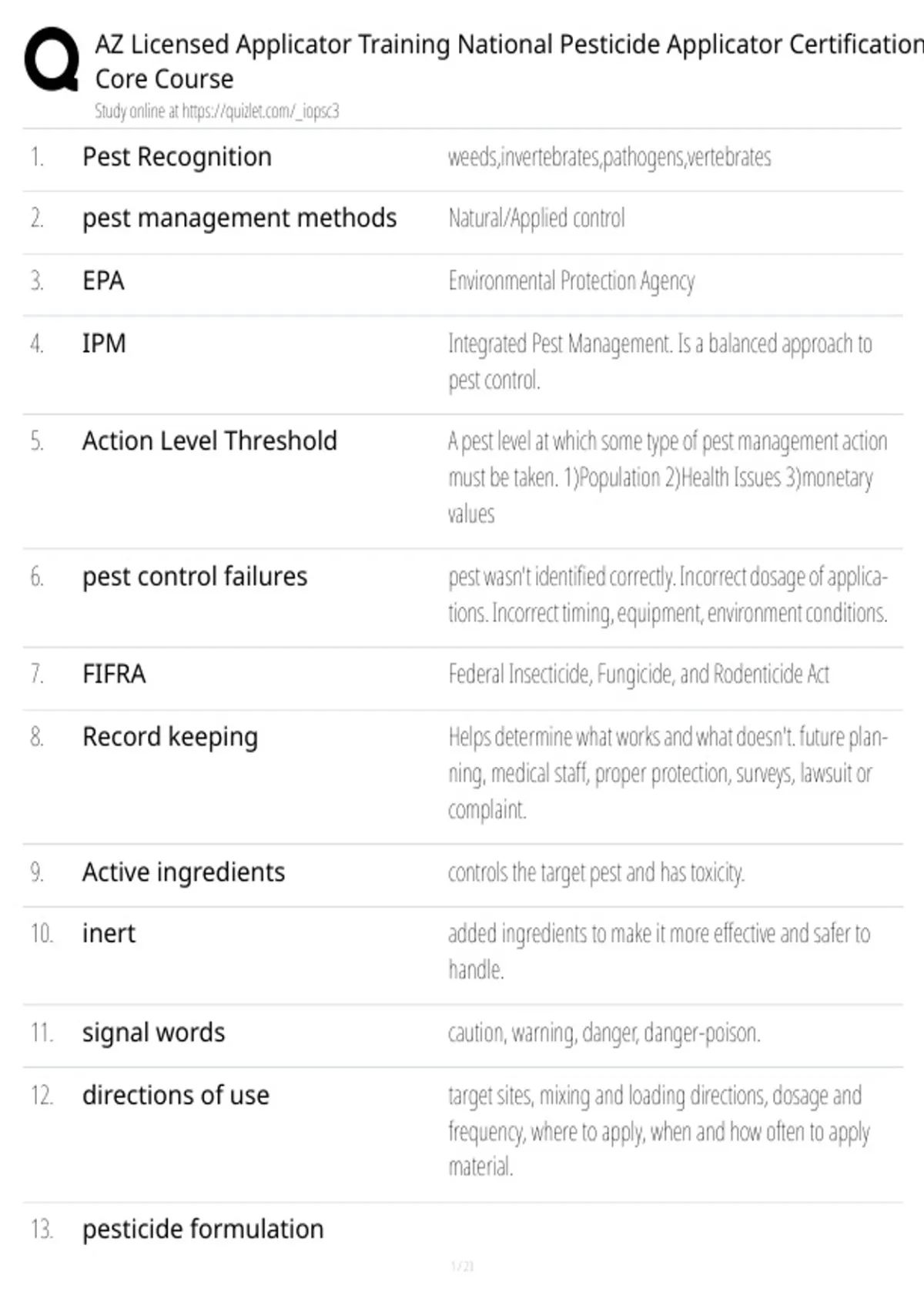 AZ Licensed Applicator Training National Pesticide Applicator Certification Core Course
Study online at https://quizlet.com/_iopsc3

| | | |
|---|---|---|
| 1. | Pest Recognition | weeds,invertebrates,pathogens,vertebrates |
| 2. | pest management methods | Natural/Applied control |
| 3. | EPA | Environmental Protection Agency |
| 4. | IPM | Integrated Pest Management. Is a balanced approach to pest control. |
| 5. | Action Level Threshold | A pest level at which some type of pest management action must be taken. 1)Population 2)Health Issues 3)monetary values |
| 6. | pest control failures | pest wasn't identified correctly. Incorrect dosage of applications. Incorrect timing, equipment, environment conditions. |
| 7. | FIFRA | Federal Insecticide, Fungicide, and Rodenticide Act |
| 8. | Record keeping | Helps determine what works and what doesn't. future planning, medical staff, proper protection, surveys, lawsuit or complaint. |
| 9. | Active ingredients | controls the target pest and has toxicity. |
| 10. | inert | added ingredients to make it more effective and safer to handle. |
| 11. | signal words | caution, warning, danger, danger-poison. |
| 12. | directions of use | target sites, mixing and loading directions, dosage and frequency, where to apply, when and how often to apply material. |
| 13. | pesticide formulation | |

1 / 21